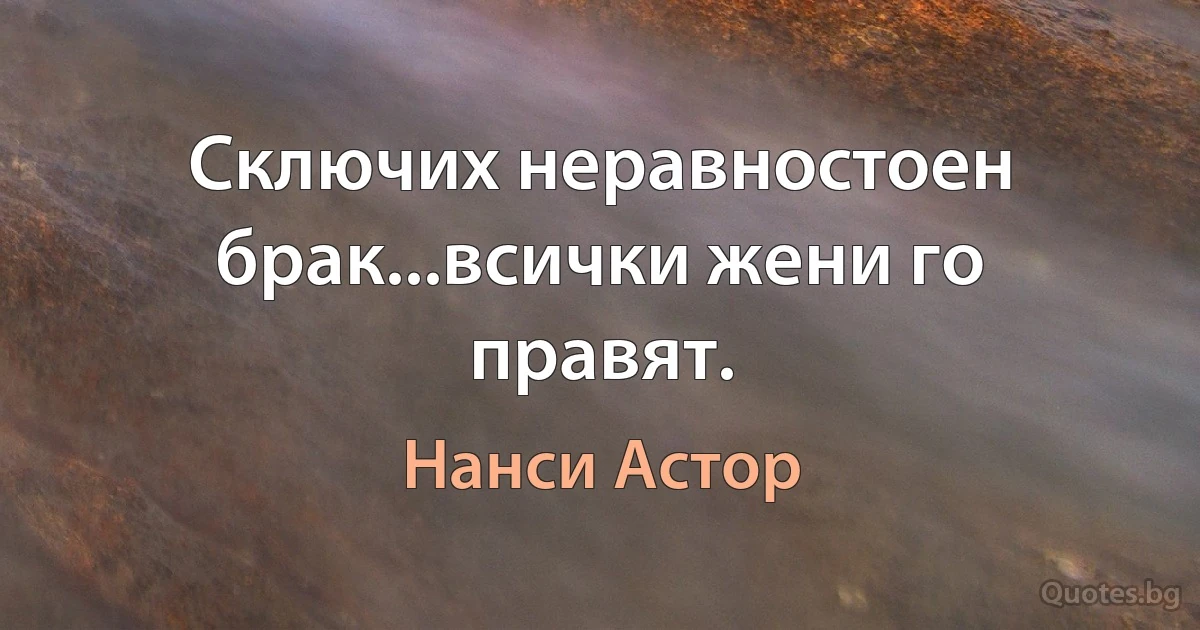 Сключих неравностоен брак...всички жени го правят.

Нанси Астор

Quotes.bg